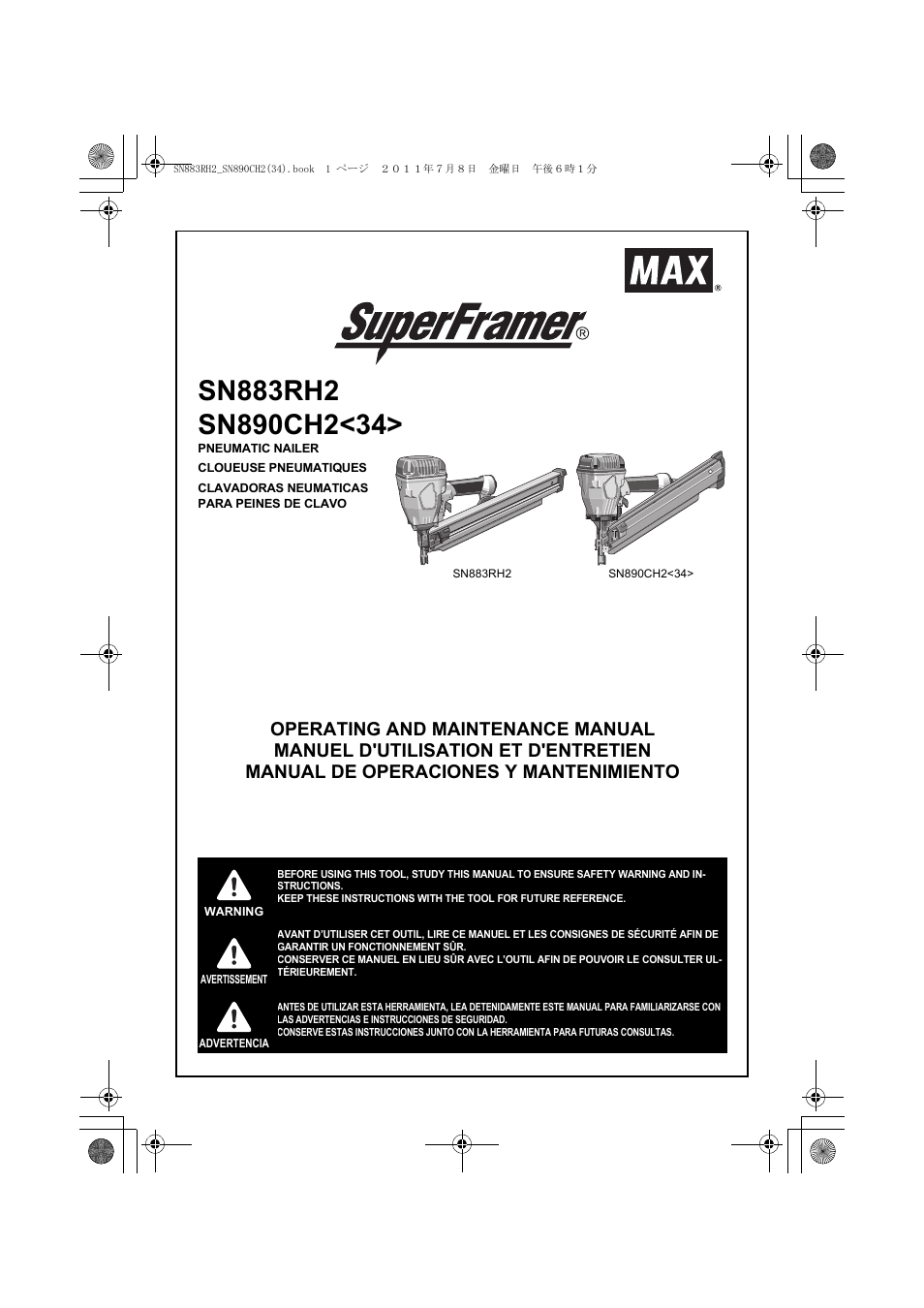 SN883RH2_SN890CH2(34).book 1 ページ 2011年7月8日 金曜日 午後6時1分

MAX®

SuperFramer®

SN883RH2
SN890CH2<34>

PNEUMATIC NAILER
CLOUEUSE PNEUMATIQUES
CLAVADORAS NEUMATICAS PARA PEINES DE CLAVO

SN883RH2

SN890CH2<34>

OPERATING AND MAINTENANCE MANUAL
MANUEL D'UTILISATION ET D'ENTRETIEN
MANUAL DE OPERACIONES Y MANTENIMIENTO

WARNING

BEFORE USING THIS TOOL, STUDY THIS MANUAL TO ENSURE SAFETY WARNING AND INSTRUCTIONS.
KEEP THESE INSTRUCTIONS WITH THE TOOL FOR FUTURE REFERENCE.

AVERTISSEMENT

AVANT D'UTILISER CET OUTIL, LIRE CE MANUEL ET LES CONSIGNES DE SÉCURITÉ AFIN DE GARANTIR UN FONCTIONNEMENT SÛR.
CONSERVER CE MANUEL EN LIEU SÛR AVEC L'OUTIL AFIN DE POUVOIR LE CONSULTER ULTÉRIEUREMENT.

ADVERTENCIA

ANTES DE UTILIZAR ESTA HERRAMIENTA, LEA DETENIDAMENTE ESTE MANUAL PARA FAMILIARIZARSE CON LAS ADVERTENCIAS E INSTRUCCIONES DE SEGURIDAD.
CONSERVE ESTAS INSTRUCCIONES JUNTO CON LA HERRAMIENTA PARA FUTURAS CONSULTAS.